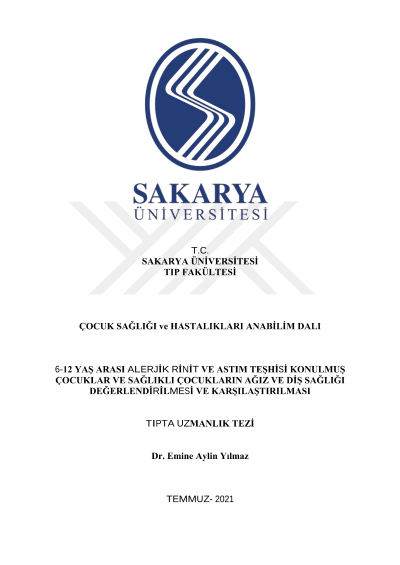 SAKARYA
ÜNİVERSİTESİ

T.C.
SAKARYA ÜNİVERSİTESİ
TIP FAKÜLTESİ

ÇOCUK SAĞLIĞI ve HASTALIKLARI ANABİLİM DALI

6-12 YAŞ ARASI ALERJİK RİNİT VE ASTIM TEŞHİSİ KONULMUŞ ÇOCUKLAR VE SAĞLIKLI ÇOCUKLARIN AĞIZ VE DİŞ SAĞLIĞI DEĞERLENDİRİLMESİ VE KARŞILAŞTIRILMASI

TIPTA UZMANLIK TEZİ

Dr. Emine Aylin Yılmaz

TEMMUZ- 2021